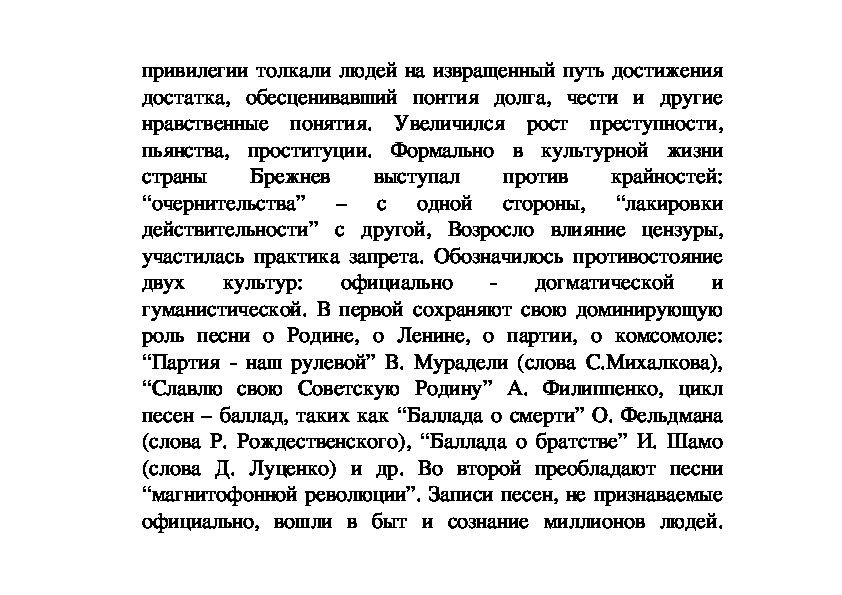 привилегии толкали людей на извращенный путь достижения достатка, обесценивавший понтия долга, чести и другие нравственные понятия. Увеличился рост преступности, пьянства, проституции. Формально в культурной жизни страны Брежнев выступал против крайностей: “очернительства” – с одной стороны, “лакировки действительности” с другой, Возросло влияние цензуры, участилась практика запрета. Обозначилось противостояние двух культур: официально - догматической и гуманистической. В первой сохраняют свою доминирующую роль песни о Родине, о Ленине, о партии, о комсомоле: “Партия - наш рулевой” В. Мурадели (слова С.Михалкова), “Славлю свою Советскую Родину” А. Филиппенко, цикл песен – баллад, таких как “Баллада о смерти” О. Фельдмана (слова Р. Рождественского), “Баллада о братстве” И. Шамо (слова Д. Луценко) и др. Во второй преобладают песни “магнитофонной революции”. Записи песен, не признаваемые официально, вошли в быт и сознание миллионов людей.